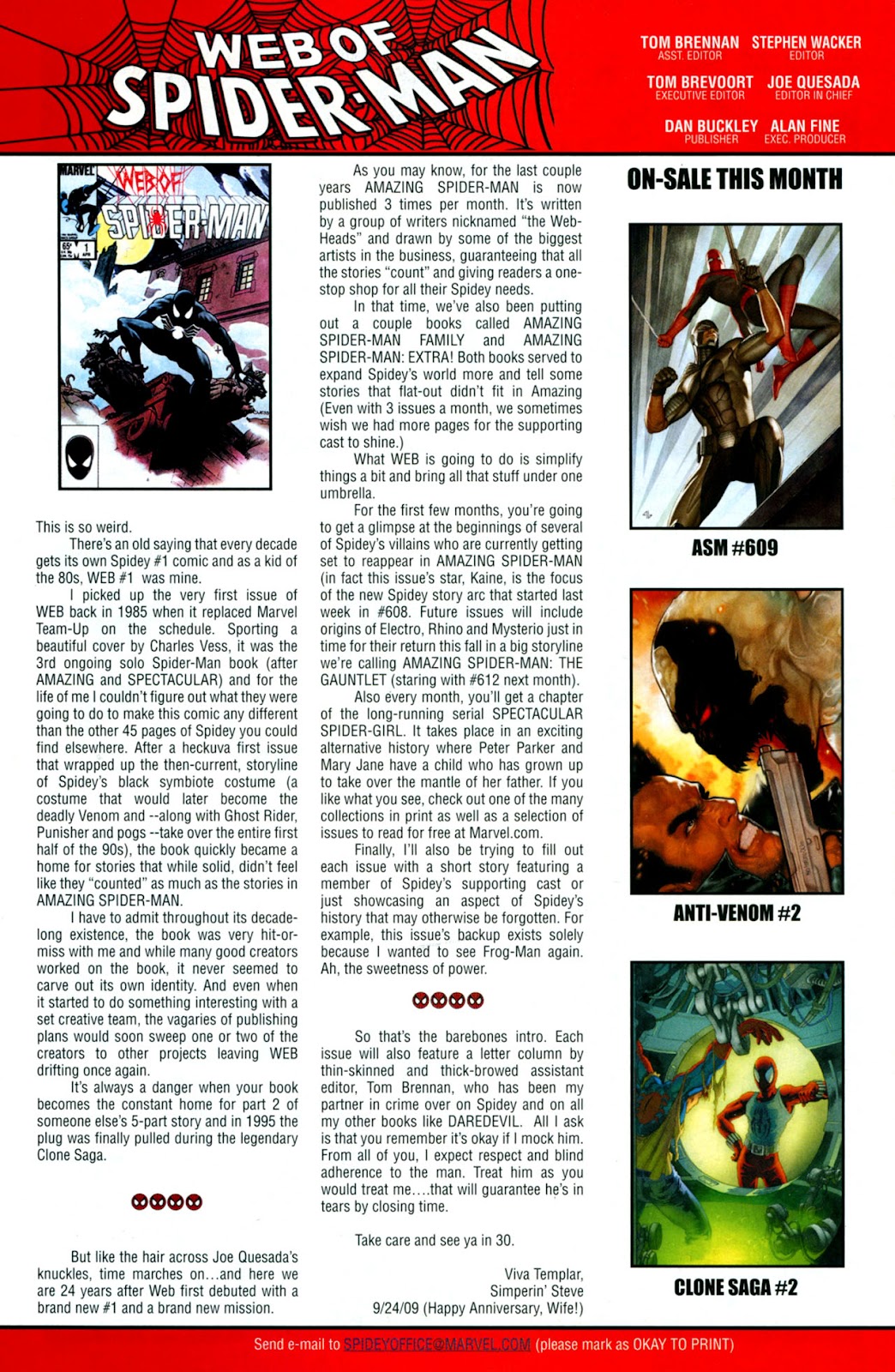 WEB OF SPIDER-MAN

TOM BRENNAN
ASST. EDITOR

STEPHEN WACKER
EDITOR

TOM BREVOORT
EXECUTIVE EDITOR

JOE QUESADA
EDITOR IN CHIEF

DAN BUCKLEY
PUBLISHER

ALAN FINE
EXEC. PRODUCER

MARVEL WEB OF SPIDER-MAN 65¢ 1 APR

This is so weird.

There's an old saying that every decade gets its own Spidey #1 comic and as a kid of the 80s, WEB #1 was mine.

I picked up the very first issue of WEB back in 1985 when it replaced Marvel Team-Up on the schedule. Sporting a beautiful cover by Charles Vess, it was the 3rd ongoing solo Spider-Man book (after AMAZING and SPECTACULAR) and for the life of me I couldn't figure out what they were going to do to make this comic any different than the other 45 pages of Spidey you could find elsewhere. After a heckuva first issue that wrapped up the then-current, storyline of Spidey's black symbiote costume (a costume that would later become the deadly Venom and --along with Ghost Rider, Punisher and pogs --take over the entire first half of the 90s), the book quickly became a home for stories that while solid, didn't feel like they "counted" as much as the stories in AMAZING SPIDER-MAN.

I have to admit throughout its decade-long existence, the book was very hit-or-miss with me and while many good creators worked on the book, it never seemed to carve out its own identity. And even when it started to do something interesting with a set creative team, the vagaries of publishing plans would soon sweep one or two of the creators to other projects leaving WEB drifting once again.

It's always a danger when your book becomes the constant home for part 2 of someone else's 5-part story and in 1995 the plug was finally pulled during the legendary Clone Saga.

But like the hair across Joe Quesada's knuckles, time marches on...and here we are 24 years after Web first debuted with a brand new #1 and a brand new mission.

As you may know, for the last couple years AMAZING SPIDER-MAN is now published 3 times per month. It's written by a group of writers nicknamed "the Web-Heads" and drawn by some of the biggest artists in the business, guaranteeing that all the stories "count" and giving readers a one-stop shop for all their Spidey needs.

In that time, we've also been putting out a couple books called AMAZING SPIDER-MAN FAMILY and AMAZING SPIDER-MAN: EXTRA! Both books served to expand Spidey's world more and tell some stories that flat-out didn't fit in Amazing (Even with 3 issues a month, we sometimes wish we had more pages for the supporting cast to shine.)

What WEB is going to do is simplify things a bit and bring all that stuff under one umbrella.

For the first few months, you're going to get a glimpse at the beginnings of several of Spidey's villains who are currently getting set to reappear in AMAZING SPIDER-MAN (in fact this issue's star, Kaine, is the focus of the new Spidey story arc that started last week in #608. Future issues will include origins of Electro, Rhino and Mysterio just in time for their return this fall in a big storyline we're calling AMAZING SPIDER-MAN: THE GAUNTLET (staring with #612 next month).

Also every month, you'll get a chapter of the long-running serial SPECTACULAR SPIDER-GIRL. It takes place in an exciting alternative history where Peter Parker and Mary Jane have a child who has grown up to take over the mantle of her father. If you like what you see, check out one of the many collections in print as well as a selection of issues to read for free at Marvel.com.

Finally, I'll also be trying to fill out each issue with a short story featuring a member of Spidey's supporting cast or just showcasing an aspect of Spidey's history that may otherwise be forgotten. For example, this issue's backup exists solely because I wanted to see Frog-Man again. Ah, the sweetness of power.

So that's the barebones intro. Each issue will also feature a letter column by thin-skinned and thick-browed assistant editor, Tom Brennan, who has been my partner in crime over on Spidey and on all my other books like DAREDEVIL. All I ask is that you remember it's okay if I mock him. From all of you, I expect respect and blind adherence to the man. Treat him as you would treat me....that will guarantee he's in tears by closing time.

Take care and see ya in 30.

Viva Templar,
Simperin' Steve
9/24/09 (Happy Anniversary, Wife!)

ON-SALE THIS MONTH

ASM #609

ANTI-VENOM #2

CLONE SAGA #2

Send e-mail to SPIDEYOFFICE@MARVEL.COM (please mark as OKAY TO PRINT)